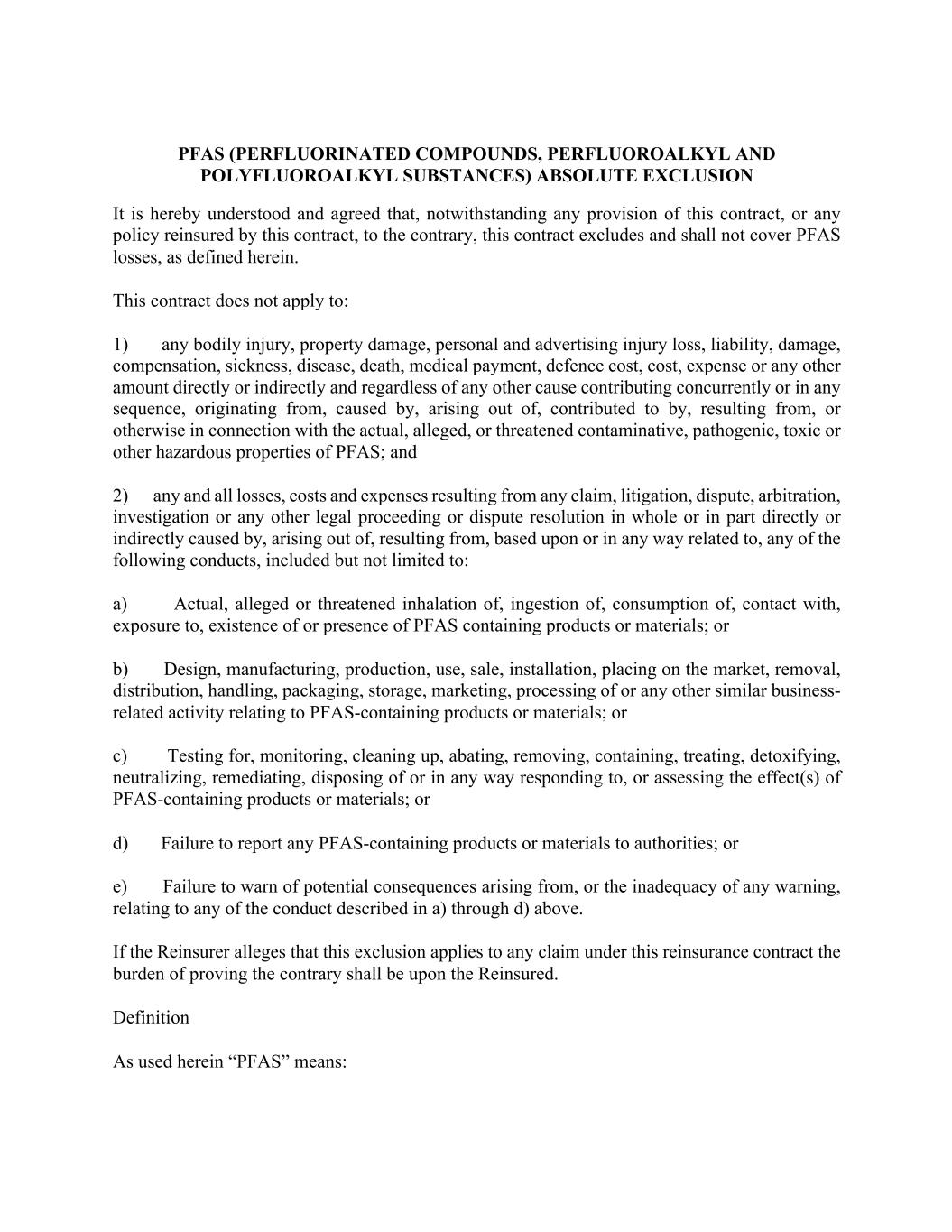 PFAS (PERFLUORINATED COMPOUNDS, PERFLUOROALKYL AND POLYFLUOROALKYL SUBSTANCES) ABSOLUTE EXCLUSION

It is hereby understood and agreed that, notwithstanding any provision of this contract, or any policy reinsured by this contract, to the contrary, this contract excludes and shall not cover PFAS losses, as defined herein.

This contract does not apply to:

1) any bodily injury, property damage, personal and advertising injury loss, liability, damage, compensation, sickness, disease, death, medical payment, defence cost, cost, expense or any other amount directly or indirectly and regardless of any other cause contributing concurrently or in any sequence, originating from, caused by, arising out of, contributed to by, resulting from, or otherwise in connection with the actual, alleged, or threatened contaminative, pathogenic, toxic or other hazardous properties of PFAS; and

2) any and all losses, costs and expenses resulting from any claim, litigation, dispute, arbitration, investigation or any other legal proceeding or dispute resolution in whole or in part directly or indirectly caused by, arising out of, resulting from, based upon or in any way related to, any of the following conducts, included but not limited to:

a) Actual, alleged or threatened inhalation of, ingestion of, consumption of, contact with, exposure to, existence of or presence of PFAS containing products or materials; or

b) Design, manufacturing, production, use, sale, installation, placing on the market, removal, distribution, handling, packaging, storage, marketing, processing of or any other similar business-related activity relating to PFAS-containing products or materials; or

c) Testing for, monitoring, cleaning up, abating, removing, containing, treating, detoxifying, neutralizing, remediating, disposing of or in any way responding to, or assessing the effect(s) of PFAS-containing products or materials; or

d) Failure to report any PFAS-containing products or materials to authorities; or

e) Failure to warn of potential consequences arising from, or the inadequacy of any warning, relating to any of the conduct described in a) through d) above.

If the Reinsurer alleges that this exclusion applies to any claim under this reinsurance contract the burden of proving the contrary shall be upon the Reinsured.

Definition

As used herein “PFAS” means: